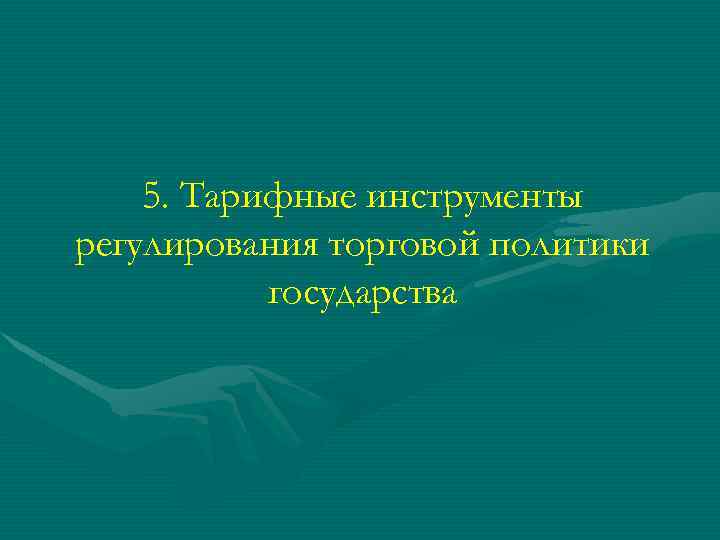 5. Тарифные инструменты регулирования торговой политики государства